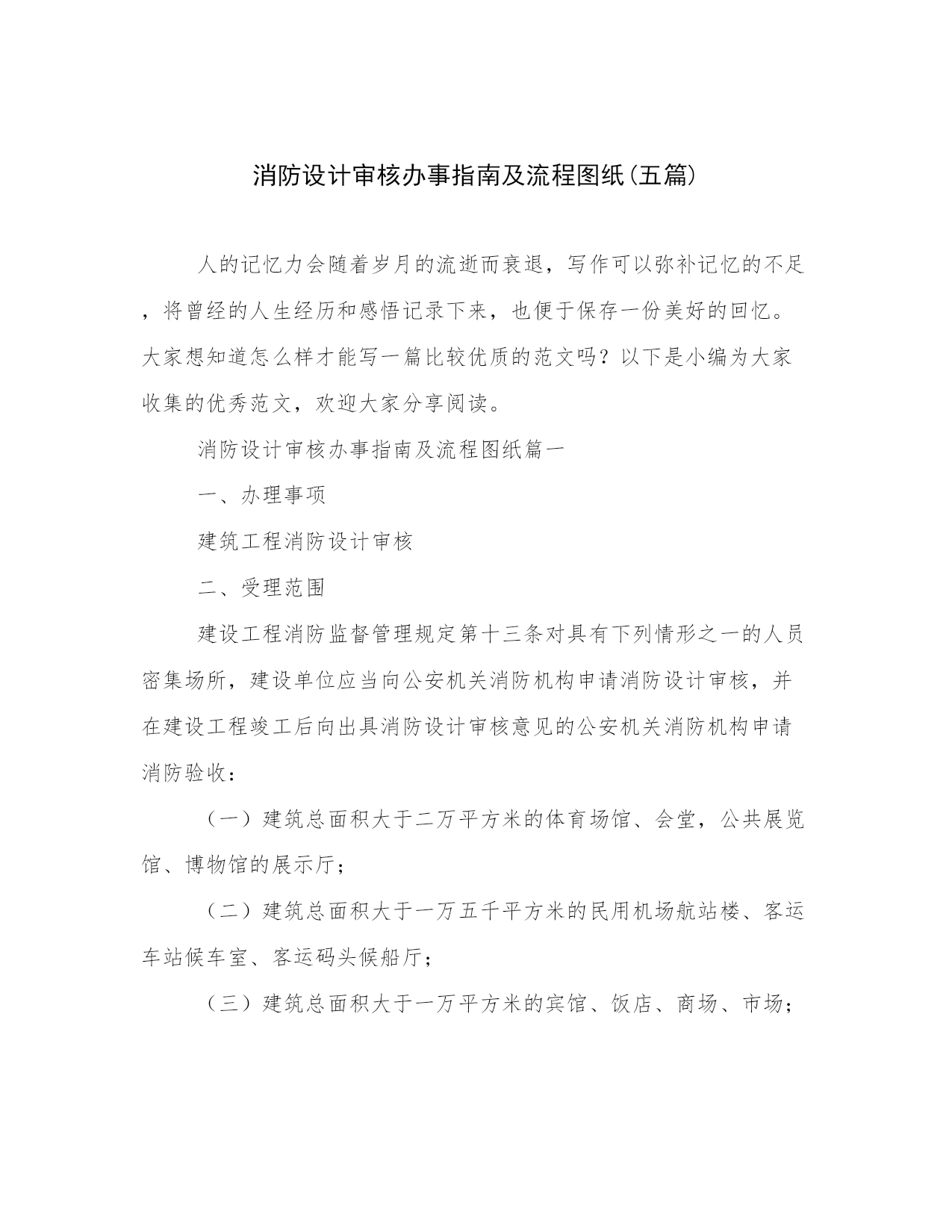 消防设计审核办事指南及流程图纸(五篇)

人的记忆力会随着岁月的流逝而衰退，写作可以弥补记忆的不足，将曾经的人生经历和感悟记录下来，也便于保存一份美好的回忆。大家想知道怎么样才能写一篇比较优质的范文吗？以下是小编为大家收集的优秀范文，欢迎大家分享阅读。

消防设计审核办事指南及流程图纸篇一

一、办理事项

建筑工程消防设计审核

二、受理范围

建设工程消防监督管理规定第十三条对具有下列情形之一的人员密集场所，建设单位应当向公安机关消防机构申请消防设计审核，并在建设工程竣工后向出具消防设计审核意见的公安机关消防机构申请消防验收：

（一）建筑总面积大于二万平方米的体育场馆、会堂，公共展览馆、博物馆的展示厅；

（二）建筑总面积大于一万五千平方米的民用机场航站楼、客运车站候车室、客运码头候船厅；

（三）建筑总面积大于一万平方米的宾馆、饭店、商场、市场；